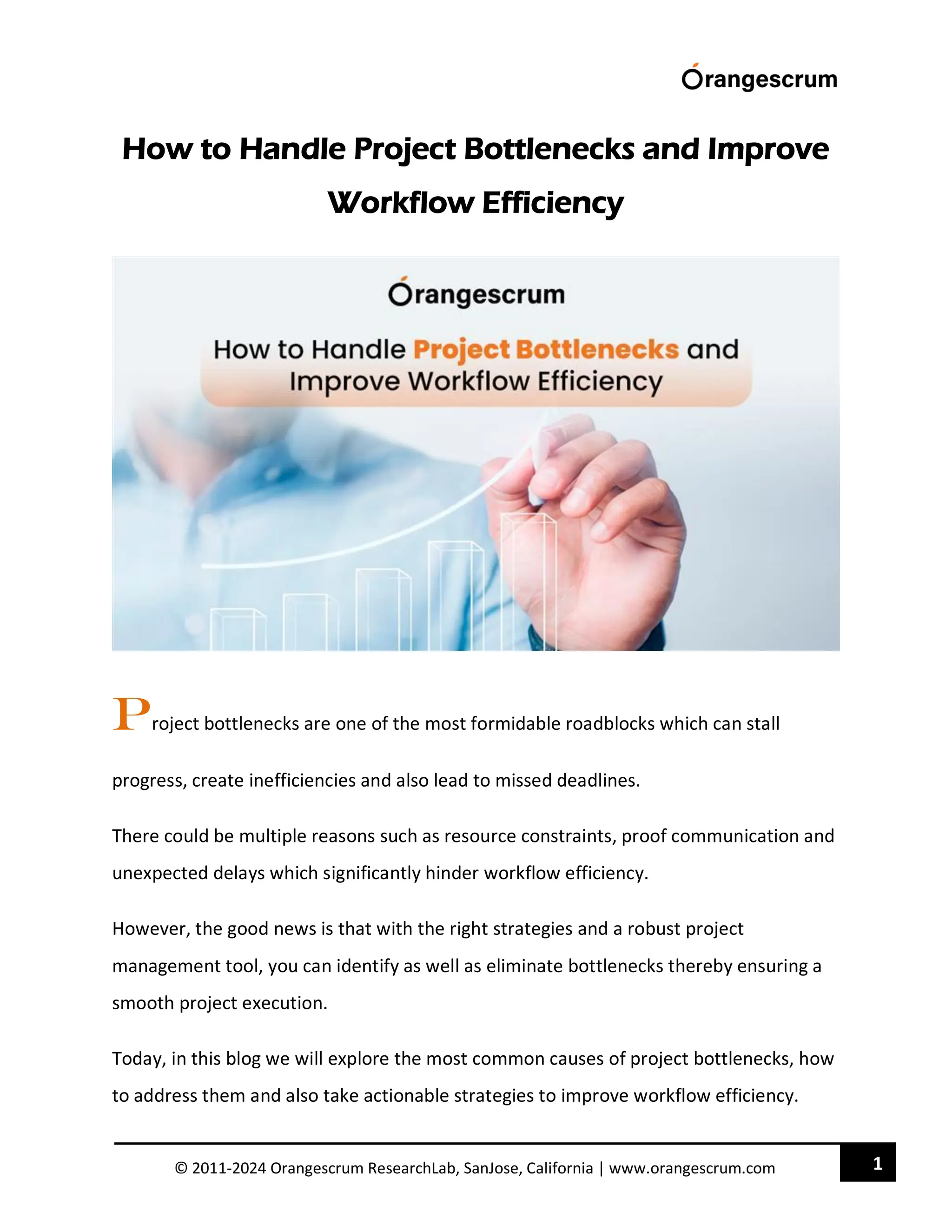 Orangescrum

How to Handle Project Bottlenecks and Improve Workflow Efficiency

Orangescrum

How to Handle Project Bottlenecks and Improve Workflow Efficiency

Project bottlenecks are one of the most formidable roadblocks which can stall progress, create inefficiencies and also lead to missed deadlines.

There could be multiple reasons such as resource constraints, proof communication and unexpected delays which significantly hinder workflow efficiency.

However, the good news is that with the right strategies and a robust project management tool, you can identify as well as eliminate bottlenecks thereby ensuring a smooth project execution.

Today, in this blog we will explore the most common causes of project bottlenecks, how to address them and also take actionable strategies to improve workflow efficiency.

© 2011-2024 Orangescrum ResearchLab, SanJose, California | www.orangescrum.com

1